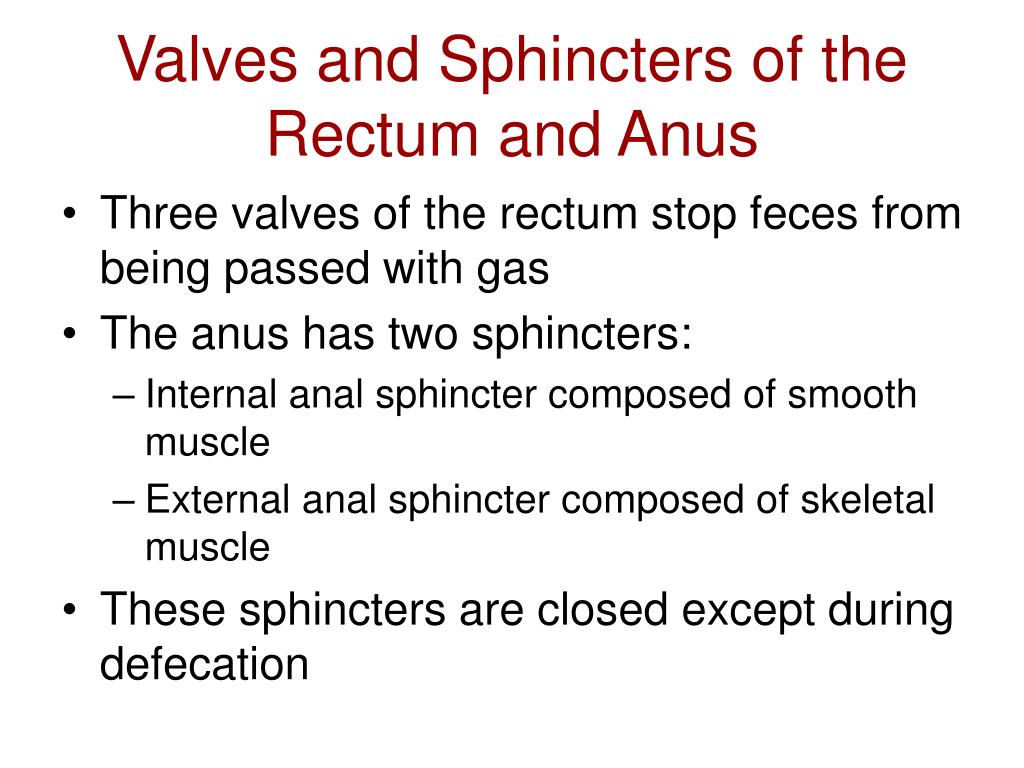 Valves and Sphincters of the Rectum and Anus

• Three valves of the rectum stop feces from being passed with gas
• The anus has two sphincters:
– Internal anal sphincter composed of smooth muscle
– External anal sphincter composed of skeletal muscle
• These sphincters are closed except during defecation